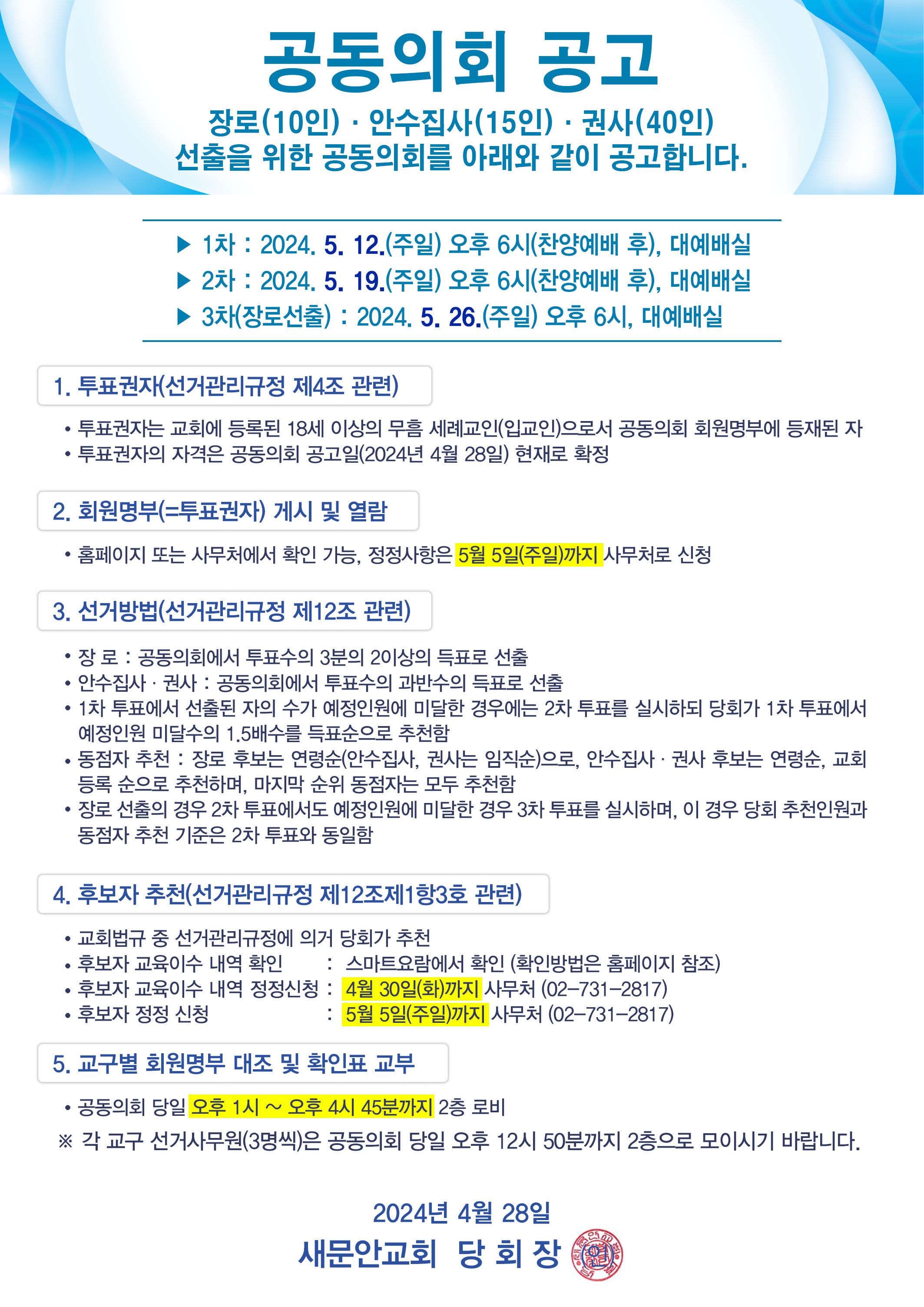 공동의회 공고

장로(10인) · 안수집사(15인) · 권사(40인)
선출을 위한 공동의회를 아래와 같이 공고합니다.

▶ 1차 : 2024. 5. 12.(주일) 오후 6시(찬양예배 후), 대예배실
▶ 2차 : 2024. 5. 19.(주일) 오후 6시(찬양예배 후), 대예배실
▶ 3차(장로선출) : 2024. 5. 26.(주일) 오후 6시, 대예배실

1. 투표권자(선거관리규정 제4조 관련)

• 투표권자는 교회에 등록된 18세 이상의 무흠 세례교인(입교인)으로서 공동의회 회원명부에 등재된 자
• 투표권자의 자격은 공동의회 공고일(2024년 4월 28일) 현재로 확정

2. 회원명부(=투표권자) 게시 및 열람

• 홈페이지 또는 사무처에서 확인 가능, 정정사항은 5월 5일(주일)까지 사무처로 신청

3. 선거방법(선거관리규정 제12조 관련)

• 장 로 : 공동의회에서 투표수의 3분의 2이상의 득표로 선출
• 안수집사 · 권사 : 공동의회에서 투표수의 과반수의 득표로 선출
• 1차 투표에서 선출된 자의 수가 예정인원에 미달한 경우에는 2차 투표를 실시하되 당회가 1차 투표에서 예정인원 미달수의 1.5배수를 득표순으로 추천함
• 동점자 추천 : 장로 후보는 연령순(안수집사, 권사는 임직순)으로, 안수집사 · 권사 후보는 연령순, 교회 등록 순으로 추천하며, 마지막 순위 동점자는 모두 추천함
• 장로 선출의 경우 2차 투표에서도 예정인원에 미달한 경우 3차 투표를 실시하며, 이 경우 당회 추천인원과 동점자 추천 기준은 2차 투표와 동일함

4. 후보자 추천(선거관리규정 제12조제1항3호 관련)

• 교회법규 중 선거관리규정에 의거 당회가 추천
• 후보자 교육이수 내역 확인 : 스마트요람에서 확인 (확인방법은 홈페이지 참조)
• 후보자 교육이수 내역 정정신청 : 4월 30일(화)까지 사무처 (02-731-2817)
• 후보자 정정 신청 : 5월 5일(주일)까지 사무처 (02-731-2817)

5. 교구별 회원명부 대조 및 확인표 교부

• 공동의회 당일 오후 1시 ~ 오후 4시 45분까지 2층 로비
※ 각 교구 선거사무원(3명씩)은 공동의회 당일 오후 12시 50분까지 2층으로 모이시기 바랍니다.

2024년 4월 28일
새문안교회 당 회 장